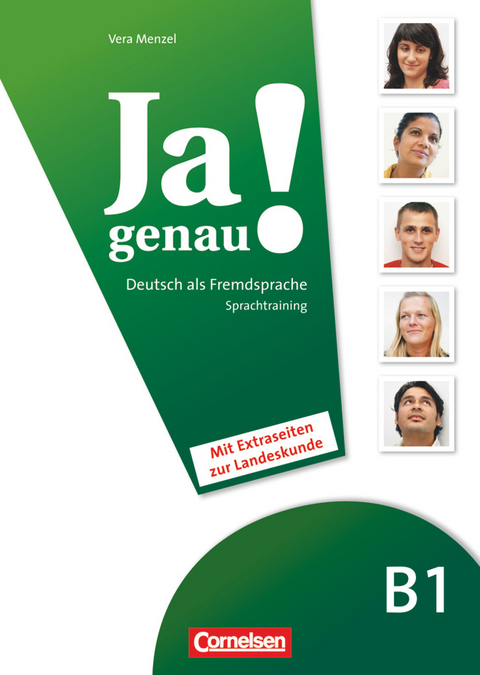 Vera Menzel

Ja genau!

Deutsch als Fremdsprache
Sprachtraining

Mit Extraseiten zur Landeskunde

B1

Cornelsen